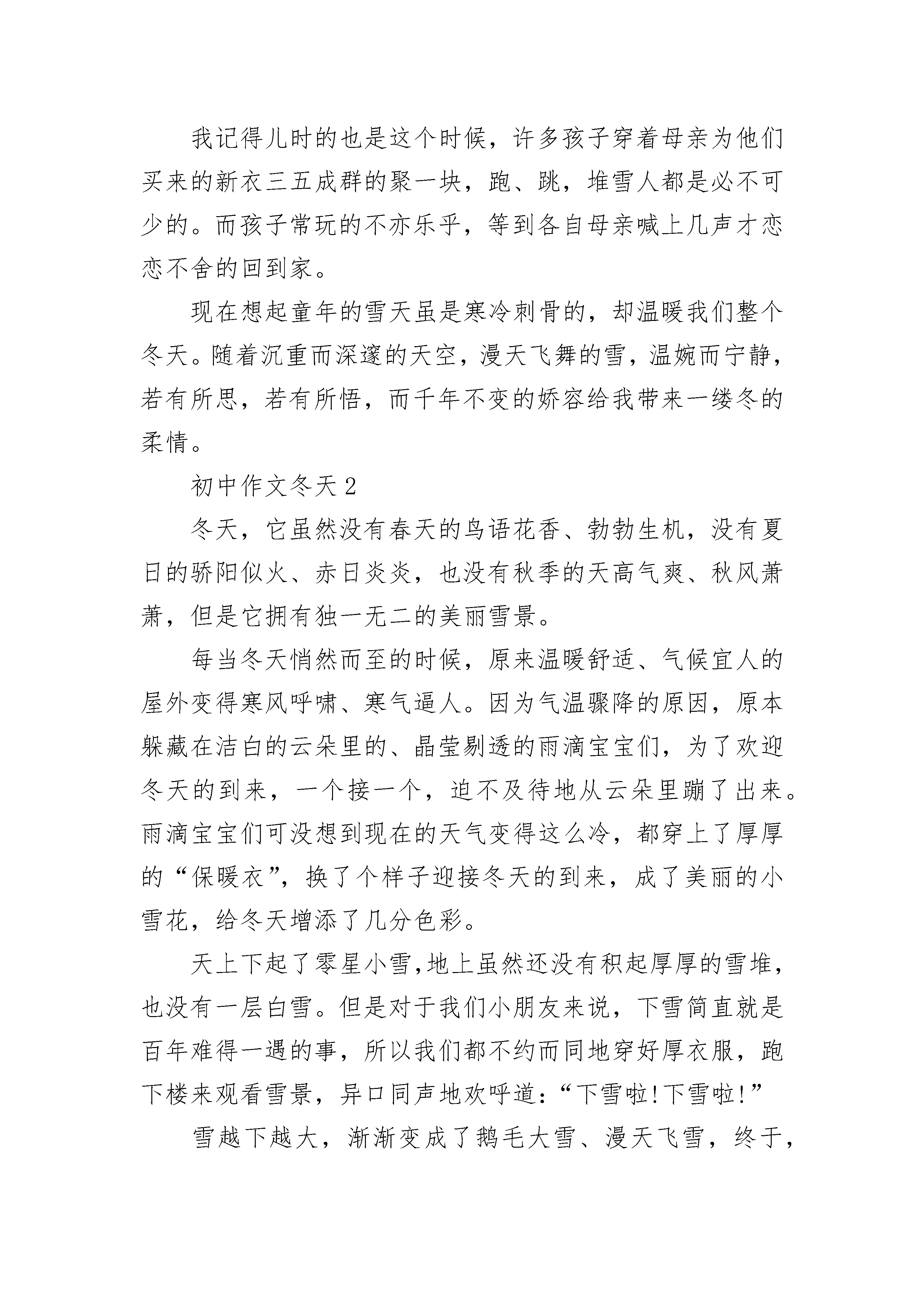 我记得儿时的也是这个时候，许多孩子穿着母亲为他们买来的新衣三五成群的聚一块，跑、跳，堆雪人都是必不可少的。而孩子常玩的不亦乐乎，等到各自母亲喊上几声才恋恋不舍的回到家。

现在想起童年的雪天虽是寒冷刺骨的，却温暖我们整个冬天。随着沉重而深邃的天空，漫天飞舞的雪，温婉而宁静，若有所思，若有所悟，而千年不变的娇容给我带来一缕冬的柔情。

初中作文冬天 2

冬天，它虽然没有春天的鸟语花香、勃勃生机，没有夏日的骄阳似火、赤日炎炎，也没有秋季的天高气爽、秋风萧萧，但是它拥有独一无二的美丽雪景。

每当冬天悄然而至的时候，原来温暖舒适、气候宜人的屋外变得寒风呼啸、寒气逼人。因为气温骤降的原因，原本躲藏在洁白的云朵里的、晶莹剔透的雨滴宝宝们，为了欢迎冬天的到来，一个接一个，迫不及待地从云朵里蹦了出来。雨滴宝宝们可没想到现在的天气变得这么冷，都穿上了厚厚的“保暖衣”，换了个样子迎接冬天的到来，成了美丽的小雪花，给冬天增添了几分色彩。

天上下起了零星小雪,地上虽然还没有积起厚厚的雪堆，也没有一层白雪。但是对于我们小朋友来说，下雪简直就是百年难得一遇的事，所以我们都不约而同地穿好厚衣服，跑下楼来观看雪景，异口同声地欢呼道：“下雪啦!下雪啦!”

雪越下越大，渐渐变成了鹅毛大雪、漫天飞雪，终于，